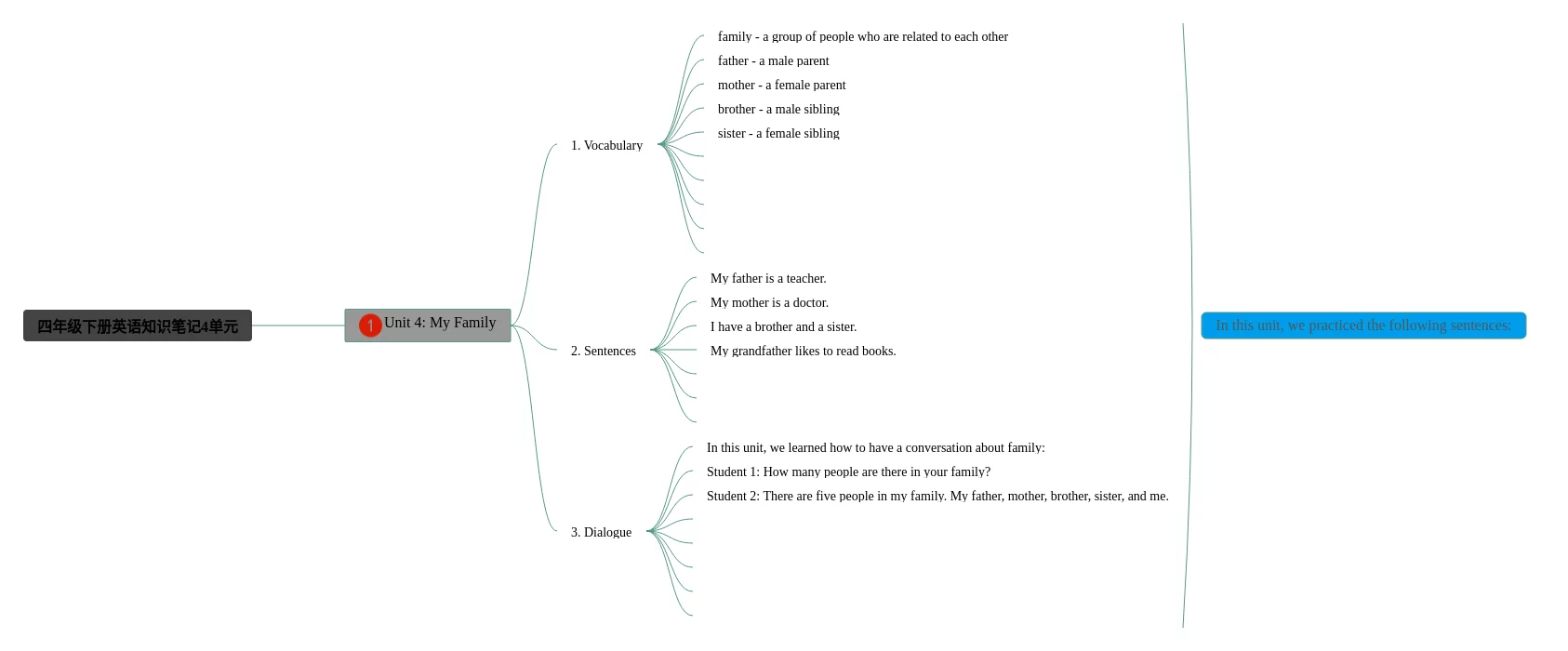 四年级下册英语知识笔记4单元

1 Unit 4: My Family

1. Vocabulary

family - a group of people who are related to each other

father - a male parent

mother - a female parent

brother - a male sibling

sister - a female sibling

2. Sentences

My father is a teacher.

My mother is a doctor.

I have a brother and a sister.

My grandfather likes to read books.

3. Dialogue

In this unit, we learned how to have a conversation about family:

Student 1: How many people are there in your family?

Student 2: There are five people in my family. My father, mother, brother, sister, and me.

In this unit, we practiced the following sentences: